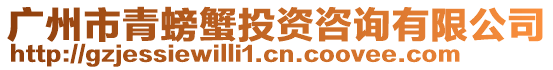 广州市青螃蟹投资咨询有限公司
http://gzjessiewilli1.cn.coovee.com